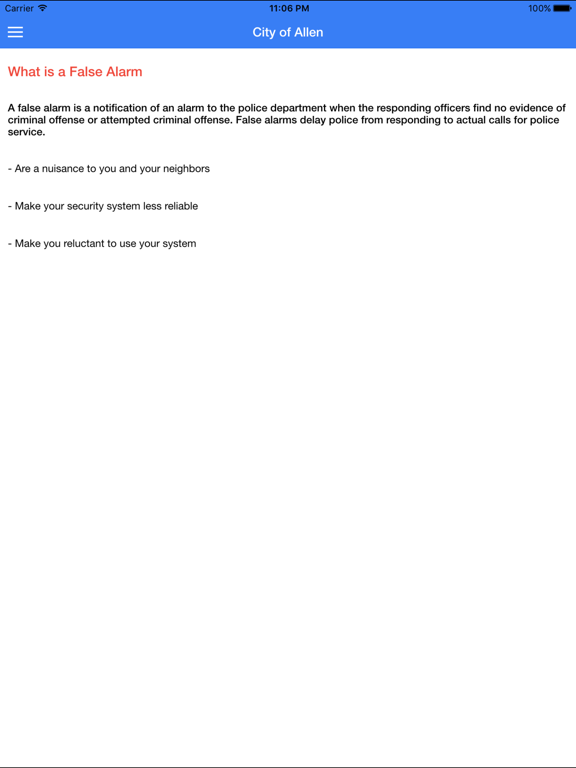 Carrier 11:06 PM 100%

City of Allen

What is a False Alarm

A false alarm is a notification of an alarm to the police department when the responding officers find no evidence of criminal offense or attempted criminal offense. False alarms delay police from responding to actual calls for police service.

- Are a nuisance to you and your neighbors

- Make your security system less reliable

- Make you reluctant to use your system